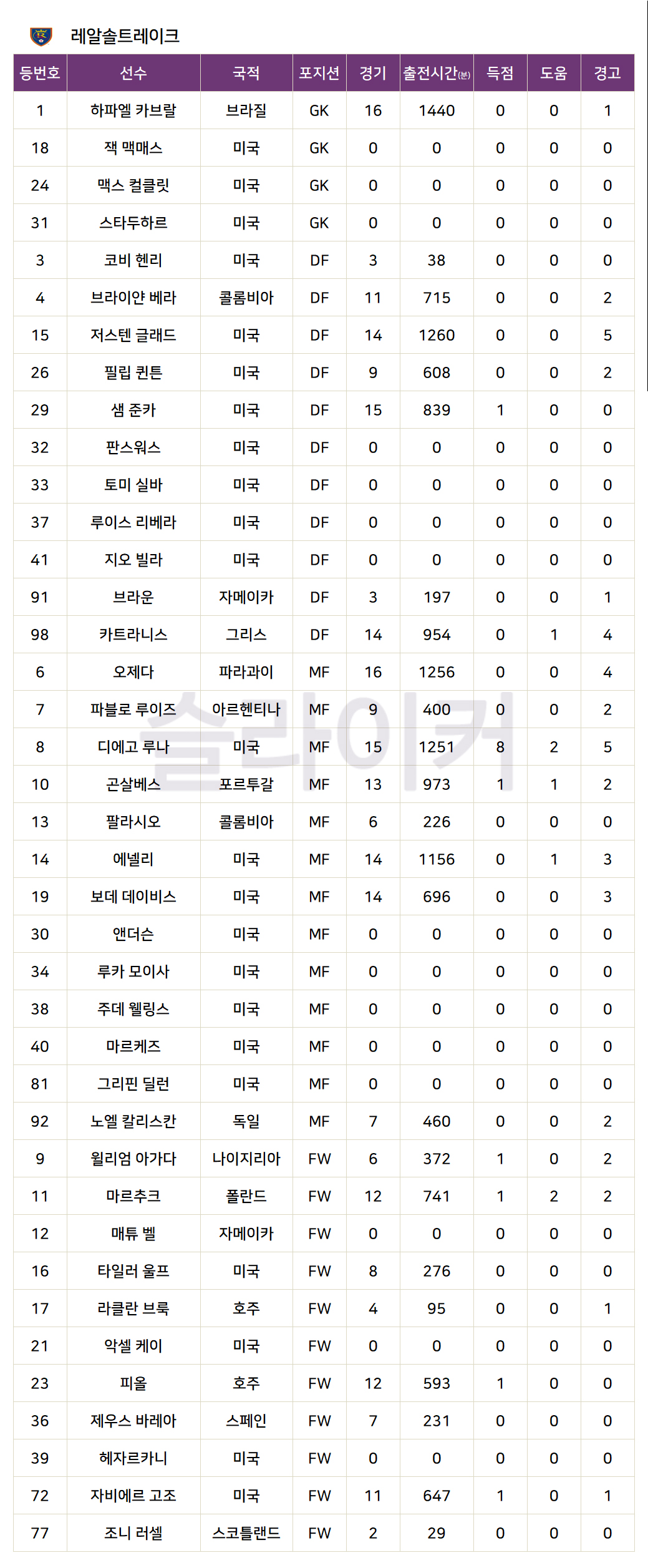 레알솔트레이크

| 등번호 | 선수 | 국적 | 포지션 | 경기 | 출전시간(분) | 득점 | 도움 | 경고 |
|---|---|---|---|---|---|---|---|---|
| 1 | 하파엘 카브랄 | 브라질 | GK | 16 | 1440 | 0 | 0 | 1 |
| 18 | 잭 맥매스 | 미국 | GK | 0 | 0 | 0 | 0 | 0 |
| 24 | 맥스 컬클릿 | 미국 | GK | 0 | 0 | 0 | 0 | 0 |
| 31 | 스타두하르 | 미국 | GK | 0 | 0 | 0 | 0 | 0 |
| 3 | 코비 헨리 | 미국 | DF | 3 | 38 | 0 | 0 | 0 |
| 4 | 브라이얀 베라 | 콜롬비아 | DF | 11 | 715 | 0 | 0 | 2 |
| 15 | 저스텐 글래드 | 미국 | DF | 14 | 1260 | 0 | 0 | 5 |
| 26 | 필립 퀸튼 | 미국 | DF | 9 | 608 | 0 | 0 | 2 |
| 29 | 샘 준카 | 미국 | DF | 15 | 839 | 1 | 0 | 0 |
| 32 | 판스워스 | 미국 | DF | 0 | 0 | 0 | 0 | 0 |
| 33 | 토미 실바 | 미국 | DF | 0 | 0 | 0 | 0 | 0 |
| 37 | 루이스 리베라 | 미국 | DF | 0 | 0 | 0 | 0 | 0 |
| 41 | 지오 빌라 | 미국 | DF | 0 | 0 | 0 | 0 | 0 |
| 91 | 브라운 | 자메이카 | DF | 3 | 197 | 0 | 0 | 1 |
| 98 | 카트라니스 | 그리스 | DF | 14 | 954 | 0 | 1 | 4 |
| 6 | 오제다 | 파라과이 | MF | 16 | 1256 | 0 | 0 | 4 |
| 7 | 파블로 루이즈 | 아르헨티나 | MF | 9 | 400 | 0 | 0 | 2 |
| 8 | 디에고 루나 | 미국 | MF | 15 | 1251 | 8 | 2 | 5 |
| 10 | 곤살베스 | 포르투갈 | MF | 13 | 973 | 1 | 1 | 2 |
| 13 | 팔라시오 | 콜롬비아 | MF | 6 | 226 | 0 | 0 | 0 |
| 14 | 에넬리 | 미국 | MF | 14 | 1156 | 0 | 1 | 3 |
| 19 | 보데 데이비스 | 미국 | MF | 14 | 696 | 0 | 0 | 3 |
| 30 | 앤더슨 | 미국 | MF | 0 | 0 | 0 | 0 | 0 |
| 34 | 루카 모이사 | 미국 | MF | 0 | 0 | 0 | 0 | 0 |
| 38 | 주데 웰링스 | 미국 | MF | 0 | 0 | 0 | 0 | 0 |
| 40 | 마르케즈 | 미국 | MF | 0 | 0 | 0 | 0 | 0 |
| 81 | 그리핀 딜런 | 미국 | MF | 0 | 0 | 0 | 0 | 0 |
| 92 | 노엘 칼리스칸 | 독일 | MF | 7 | 460 | 0 | 0 | 2 |
| 9 | 윌리엄 아가다 | 나이지리아 | FW | 6 | 372 | 1 | 0 | 2 |
| 11 | 마르추크 | 폴란드 | FW | 12 | 741 | 1 | 2 | 2 |
| 12 | 매튜 벨 | 자메이카 | FW | 0 | 0 | 0 | 0 | 0 |
| 16 | 타일러 울프 | 미국 | FW | 8 | 276 | 0 | 0 | 0 |
| 17 | 라클란 브룩 | 호주 | FW | 4 | 95 | 0 | 0 | 1 |
| 21 | 악셀 케이 | 미국 | FW | 0 | 0 | 0 | 0 | 0 |
| 23 | 피올 | 호주 | FW | 12 | 593 | 1 | 0 | 0 |
| 36 | 제우스 바레아 | 스페인 | FW | 7 | 231 | 0 | 0 | 0 |
| 39 | 헤자르카니 | 미국 | FW | 0 | 0 | 0 | 0 | 0 |
| 72 | 자비에르 고조 | 미국 | FW | 11 | 647 | 1 | 0 | 1 |
| 77 | 조니 러셀 | 스코틀랜드 | FW | 2 | 29 | 0 | 0 | 0 |

슬라이커